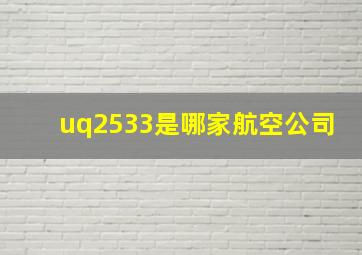 uq2533是哪家航空公司